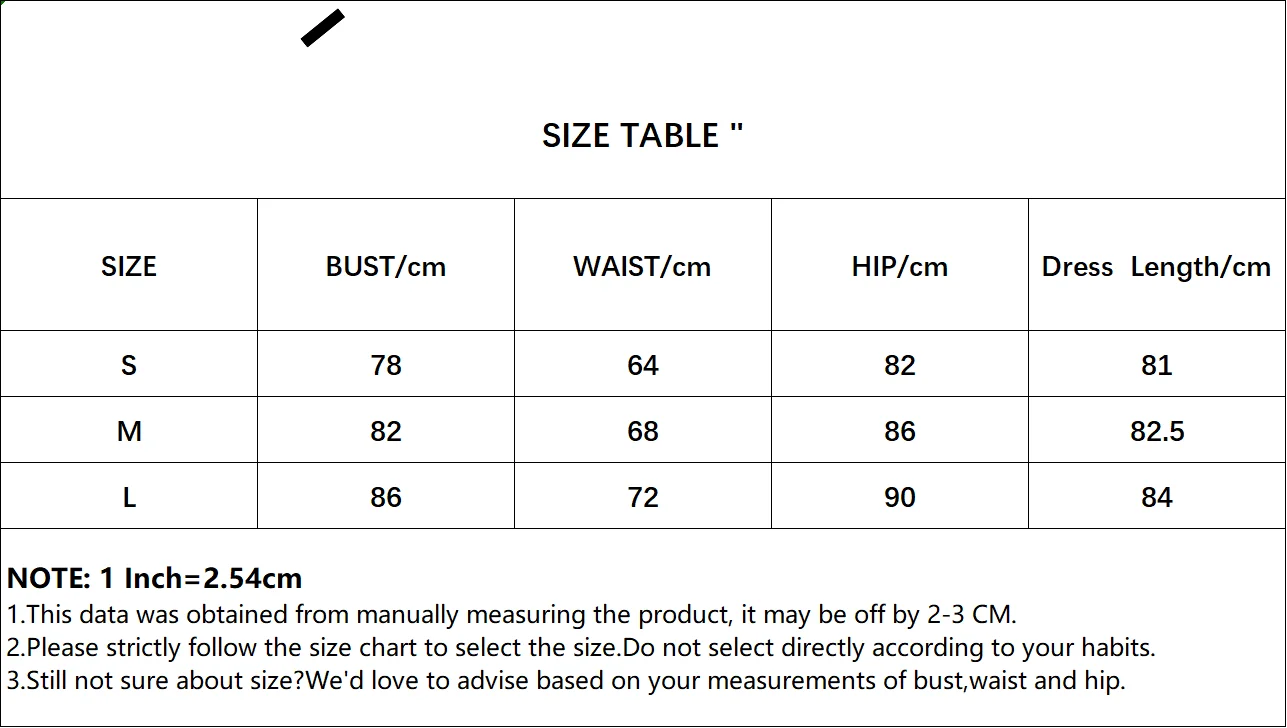 SIZE TABLE "

| SIZE | BUST/cm | WAIST/cm | HIP/cm | Dress Length/cm |
|---|---|---|---|---|
| S | 78 | 64 | 82 | 81 |
| M | 82 | 68 | 86 | 82.5 |
| L | 86 | 72 | 90 | 84 |

NOTE: 1 Inch=2.54cm
1.This data was obtained from manually measuring the product, it may be off by 2-3 CM.
2.Please strictly follow the size chart to select the size.Do not select directly according to your habits.
3.Still not sure about size?We'd love to advise based on your measurements of bust,waist and hip.